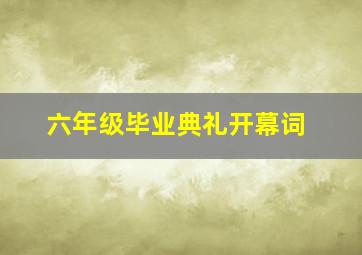 六年级毕业典礼开幕词